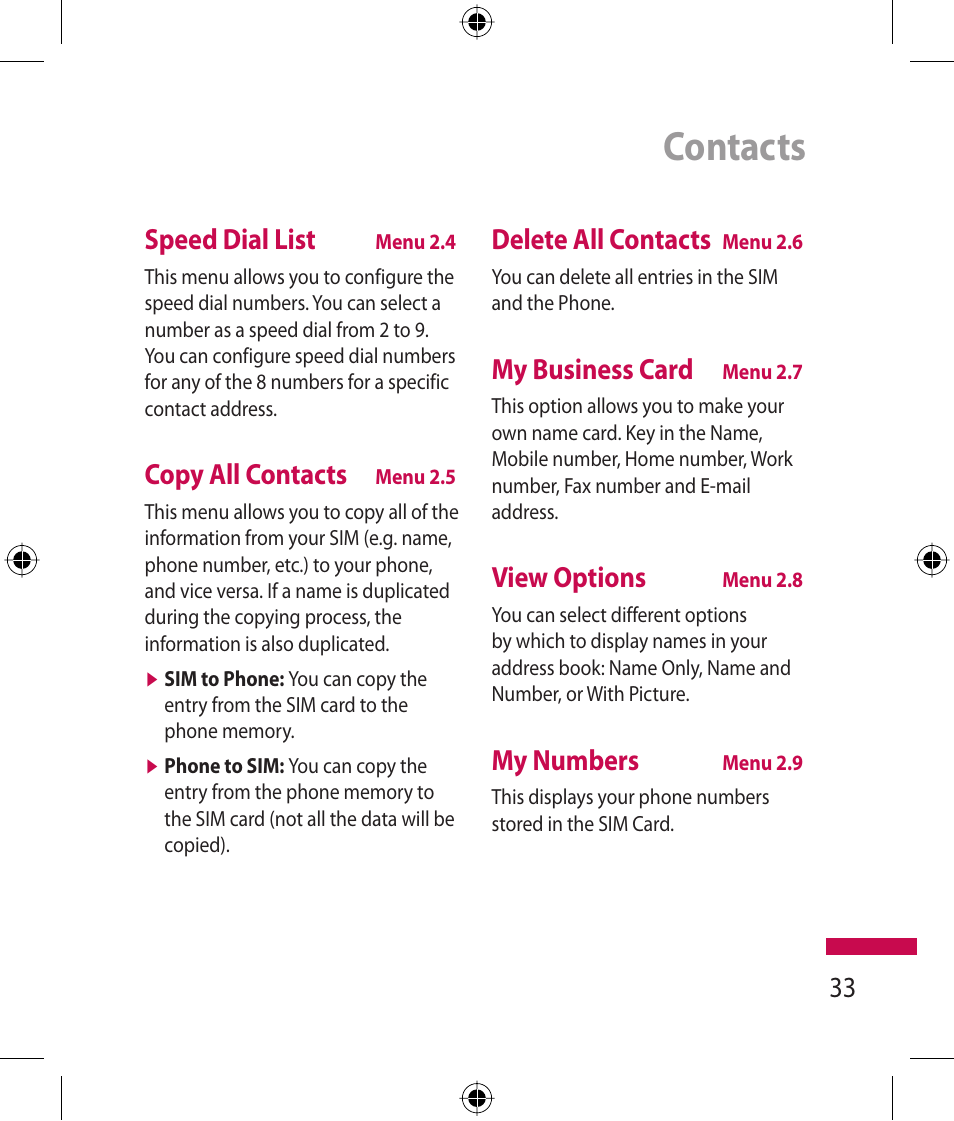 Contacts

Speed Dial List Menu 2.4

This menu allows you to configure the speed dial numbers. You can select a number as a speed dial from 2 to 9. You can configure speed dial numbers for any of the 8 numbers for a specific contact address.

Copy All Contacts Menu 2.5

This menu allows you to copy all of the information from your SIM (e.g. name, phone number, etc.) to your phone, and vice versa. If a name is duplicated during the copying process, the information is also duplicated.

▶ SIM to Phone: You can copy the entry from the SIM card to the phone memory.

▶ Phone to SIM: You can copy the entry from the phone memory to the SIM card (not all the data will be copied).

Delete All Contacts Menu 2.6

You can delete all entries in the SIM and the Phone.

My Business Card Menu 2.7

This option allows you to make your own name card. Key in the Name, Mobile number, Home number, Work number, Fax number and E-mail address.

View Options Menu 2.8

You can select different options by which to display names in your address book: Name Only, Name and Number, or With Picture.

My Numbers Menu 2.9

This displays your phone numbers stored in the SIM Card.

33